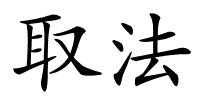 取法